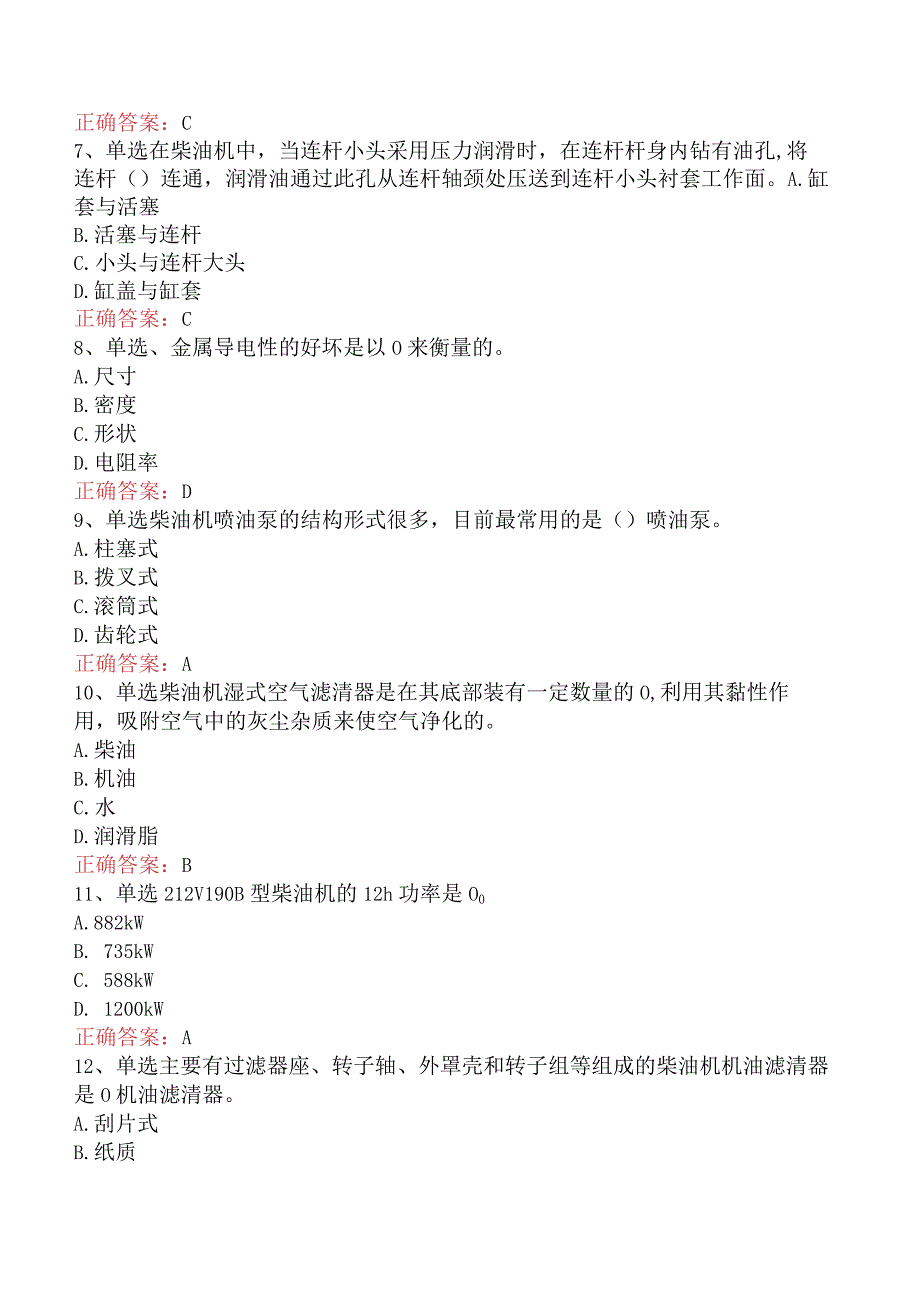 正确答案：C
7、单选在柴油机中，当连杆小头采用压力润滑时，在连杆杆身内钻有油孔,将连杆（）连通，润滑油通过此孔从连杆轴颈处压送到连杆小头衬套工作面。A.缸套与活塞
B.活塞与连杆
C.小头与连杆大头
D.缸盖与缸套
正确答案：C
8、单选、金属导电性的好坏是以0来衡量的。
A.尺寸
B.密度
C.形状
D.电阻率
正确答案：D
9、单选柴油机喷油泵的结构形式很多，目前最常用的是（）喷油泵。
A.柱塞式
B.拨叉式
C.滚筒式
D.齿轮式
正确答案：A
10、单选柴油机湿式空气滤清器是在其底部装有一定数量的0,利用其黏性作用，吸附空气中的灰尘杂质来使空气净化的。
A.柴油
B.机油
C.水
D.润滑脂
正确答案：B
11、单选212V190B型柴油机的12h功率是$0_0$
A.882kW
B. 735kW
C. 588kW
D. 1200kW
正确答案：A
12、单选主要有过滤器座、转子轴、外罩壳和转子组等组成的柴油机机油滤清器是0机油滤清器。
A.刮片式
B.纸质